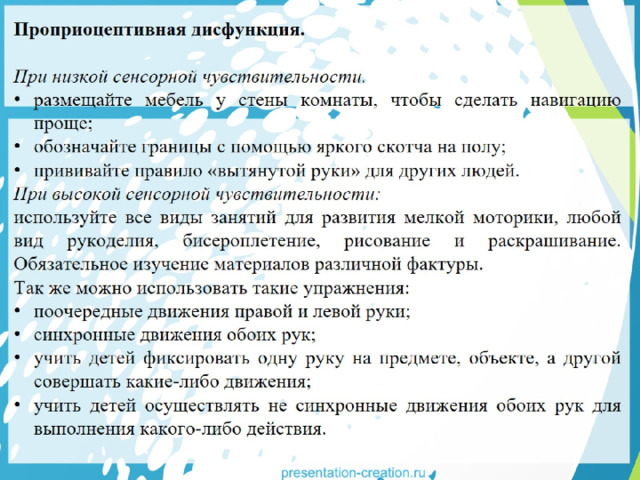 **Проприоцептивная дисфункция.**

*При низкой сенсорной чувствительности.*

• размещайте мебель у стены комнаты, чтобы сделать навигацию проще;
• обозначайте границы с помощью яркого скотча на полу;
• прививайте правило «вытянутой руки» для других людей.

*При высокой сенсорной чувствительности:*

используйте все виды занятий для развития мелкой моторики, любой вид рукоделия, бисероплетение, рисование и раскрашивание. Обязательное изучение материалов различной фактуры.

Так же можно использовать такие упражнения:

• поочередные движения правой и левой руки;
• синхронные движения обоих рук;
• учить детей фиксировать одну руку на предмете, объекте, а другой совершать какие-либо движения;
• учить детей осуществлять не синхронные движения обоих рук для выполнения какого-либо действия.

presentation-creation.ru